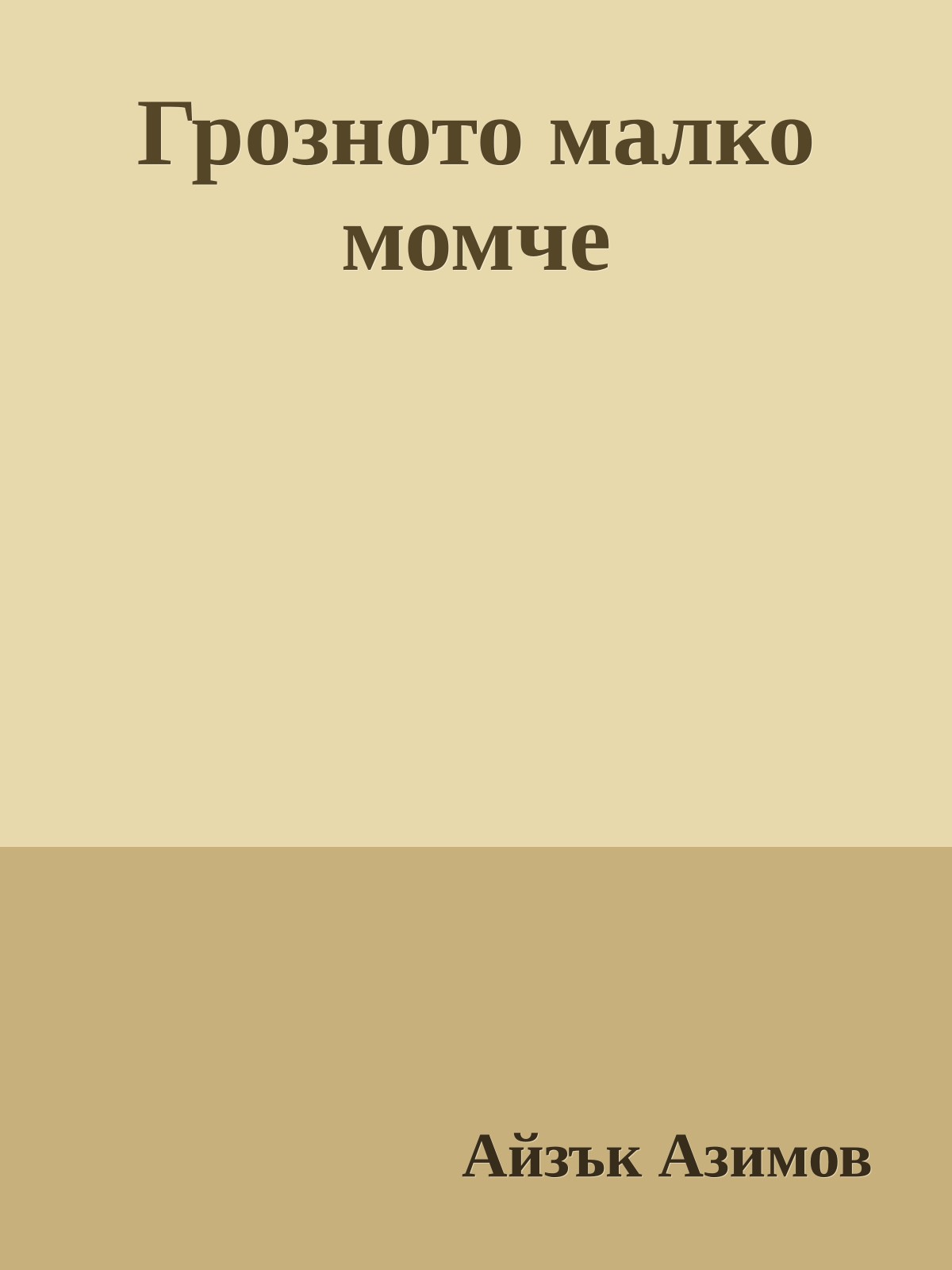 Грозното малко момче

Айзък Азимов